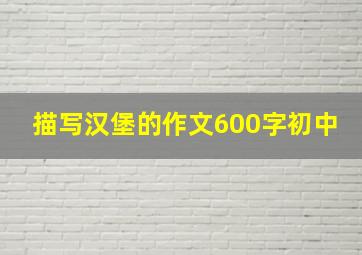 描写汉堡的作文600字初中